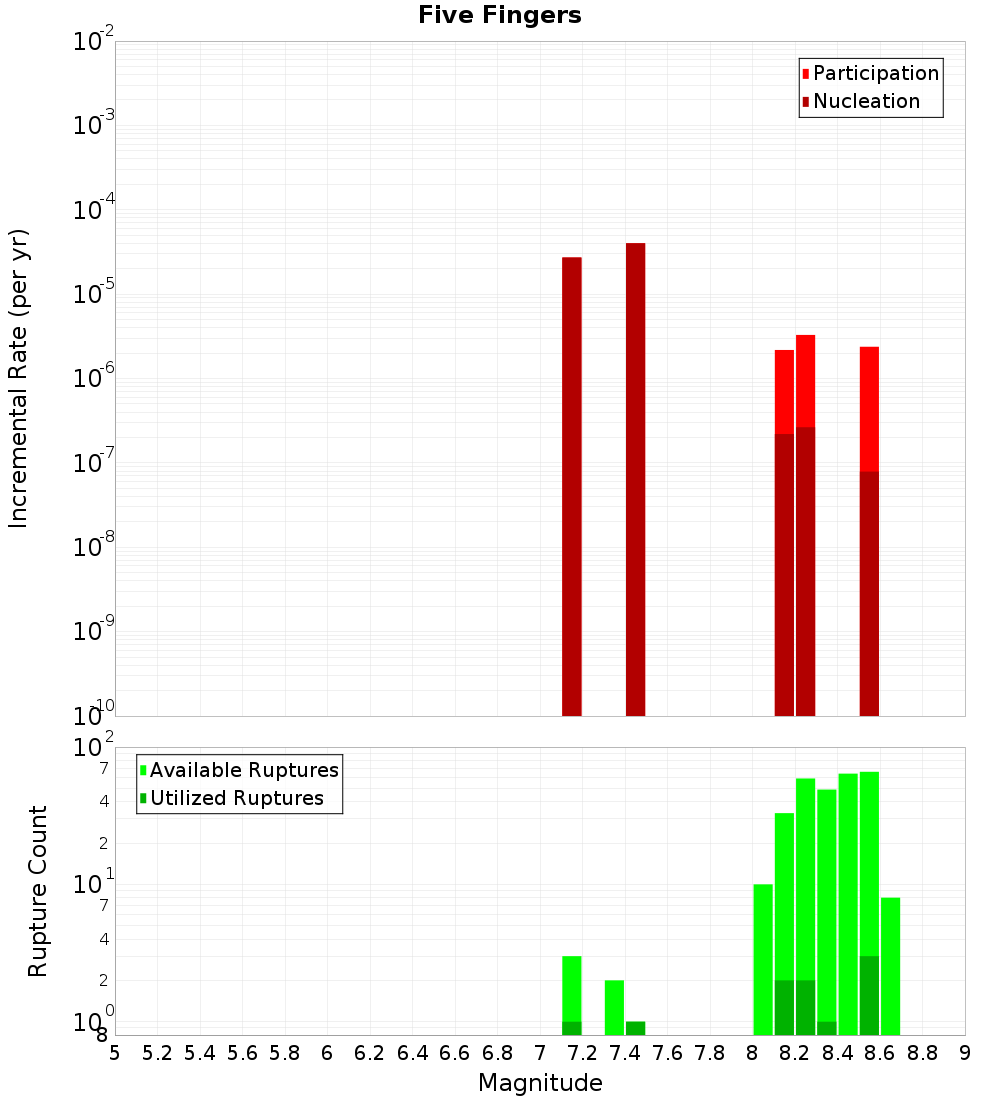 Five Fingers

Participation
Nucleation

Incremental Rate (per yr)

$10^{-2}$
$10^{-3}$
$10^{-4}$
$10^{-5}$
$10^{-6}$
$10^{-7}$
$10^{-8}$
$10^{-9}$
$10^{-10}$

Available Ruptures
Utilized Ruptures

Rupture Count

$10^{2}$
7
4
2
$10^{1}$
7
4
2
$10^{0}$
8

5 5.2 5.4 5.6 5.8 6 6.2 6.4 6.6 6.8 7 7.2 7.4 7.6 7.8 8 8.2 8.4 8.6 8.8 9

Magnitude